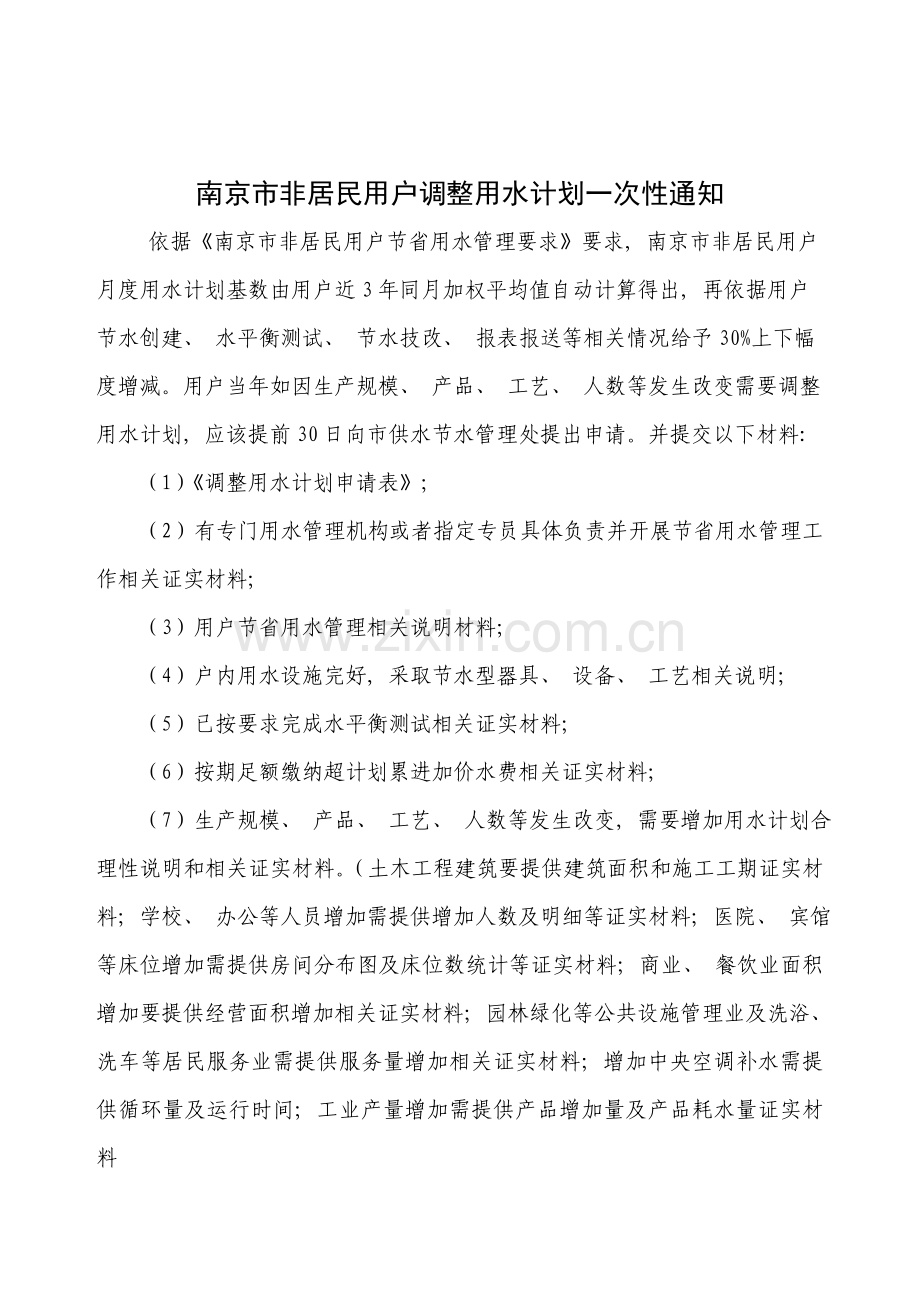 南京市非居民用户调整用水计划一次性通知

依据《南京市非居民用户节省用水管理要求》要求，南京市非居民用户月度用水计划基数由用户近3年同月加权平均值自动计算得出，再依据用户节水创建、水平衡测试、节水技改、报表报送等相关情况给予30%上下幅度增减。用户当年如因生产规模、产品、工艺、人数等发生改变需要调整用水计划，应该提前30日向市供水节水管理处提出申请。并提交以下材料:

（1）《调整用水计划申请表》；

（2）有专门用水管理机构或者指定专员具体负责并开展节省用水管理工作相关证实材料;

（3）用户节省用水管理相关说明材料;

（4）户内用水设施完好，采取节水型器具、设备、工艺相关说明;

（5）已按要求完成水平衡测试相关证实材料;

（6）按期足额缴纳超计划累进加价水费相关证实材料;

（7）生产规模、产品、工艺、人数等发生改变，需要增加用水计划合理性说明和相关证实材料。(土木工程建筑要提供建筑面积和施工工期证实材料；学校、办公等人员增加需提供增加人数及明细等证实材料；医院、宾馆等床位增加需提供房间分布图及床位数统计等证实材料；商业、餐饮业面积增加要提供经营面积增加相关证实材料；园林绿化等公共设施管理业及洗浴、洗车等居民服务业需提供服务量增加相关证实材料；增加中央空调补水需提供循环量及运行时间；工业产量增加需提供产品增加量及产品耗水量证实材料

www.zixin.com.cn